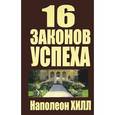 16 ЗАКОНОВ УСПЕХА

Наполеон ХИЛЛ